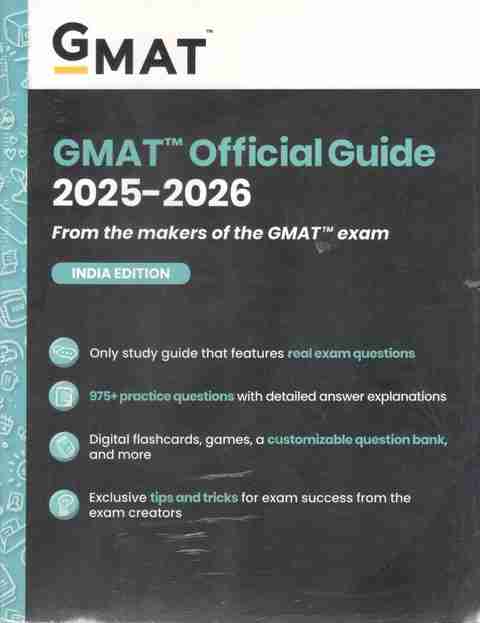 GMAT™

GMAT™ Official Guide 2025-2026

From the makers of the GMAT™ exam

INDIA EDITION

Only study guide that features real exam questions

975+ practice questions with detailed answer explanations

Digital flashcards, games, a customizable question bank, and more

Exclusive tips and tricks for exam success from the exam creators